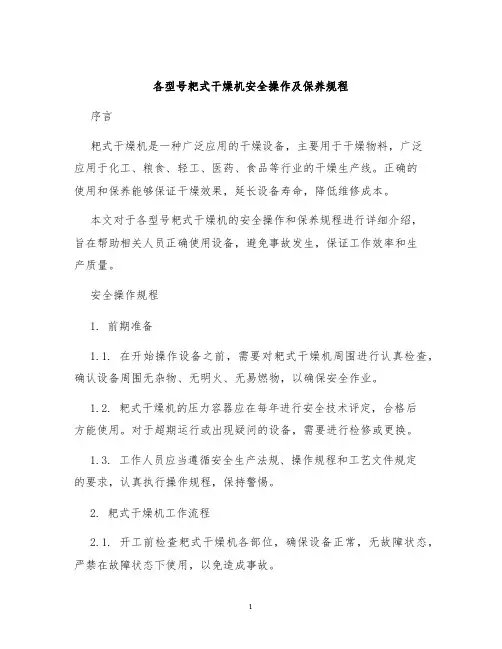 各型号耙式干燥机安全操作及保养规程

序言

耙式干燥机是一种广泛应用的干燥设备，主要用于干燥物料，广泛应用于化工、粮食、轻工、医药、食品等行业的干燥生产线。正确的使用和保养能够保证干燥效果，延长设备寿命，降低维修成本。

本文对于各型号耙式干燥机的安全操作和保养规程进行详细介绍，旨在帮助相关人员正确使用设备，避免事故发生，保证工作效率和生产质量。

安全操作规程

1. 前期准备

1.1. 在开始操作设备之前，需要对耙式干燥机周围进行认真检查，确认设备周围无杂物、无明火、无易燃物，以确保安全作业。

1.2. 耙式干燥机的压力容器应在每年进行安全技术评定，合格后方能使用。对于超期运行或出现疑问的设备，需要进行检修或更换。

1.3. 工作人员应当遵循安全生产法规、操作规程和工艺文件规定的要求，认真执行操作规程，保持警惕。

2. 耙式干燥机工作流程

2.1. 开工前检查耙式干燥机各部位，确保设备正常，无故障状态，严禁在故障状态下使用，以免造成事故。

1